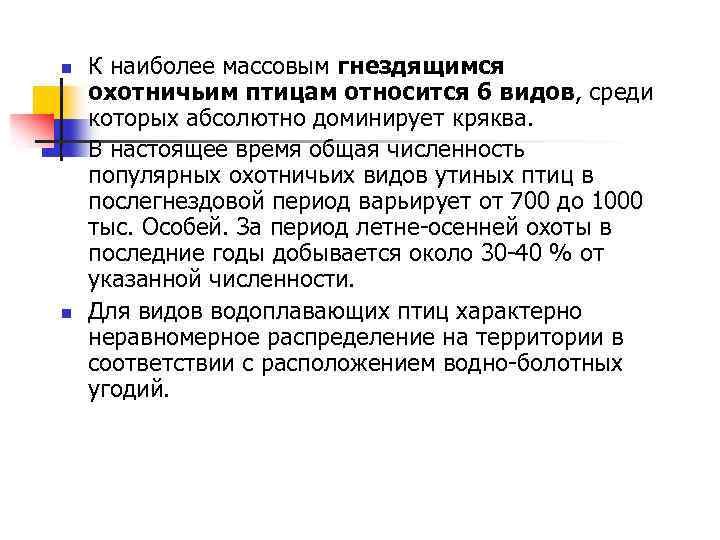 К наиболее массовым гнездящимся охотничьим птицам относится 6 видов, среди которых абсолютно доминирует кряква.

В настоящее время общая численность популярных охотничьих видов утиных птиц в послегнездовой период варьирует от 700 до 1000 тыс. Особей. За период летне-осенней охоты в последние годы добывается около 30-40 % от указанной численности.

Для видов водоплавающих птиц характерно неравномерное распределение на территории в соответствии с расположением водно-болотных угодий.